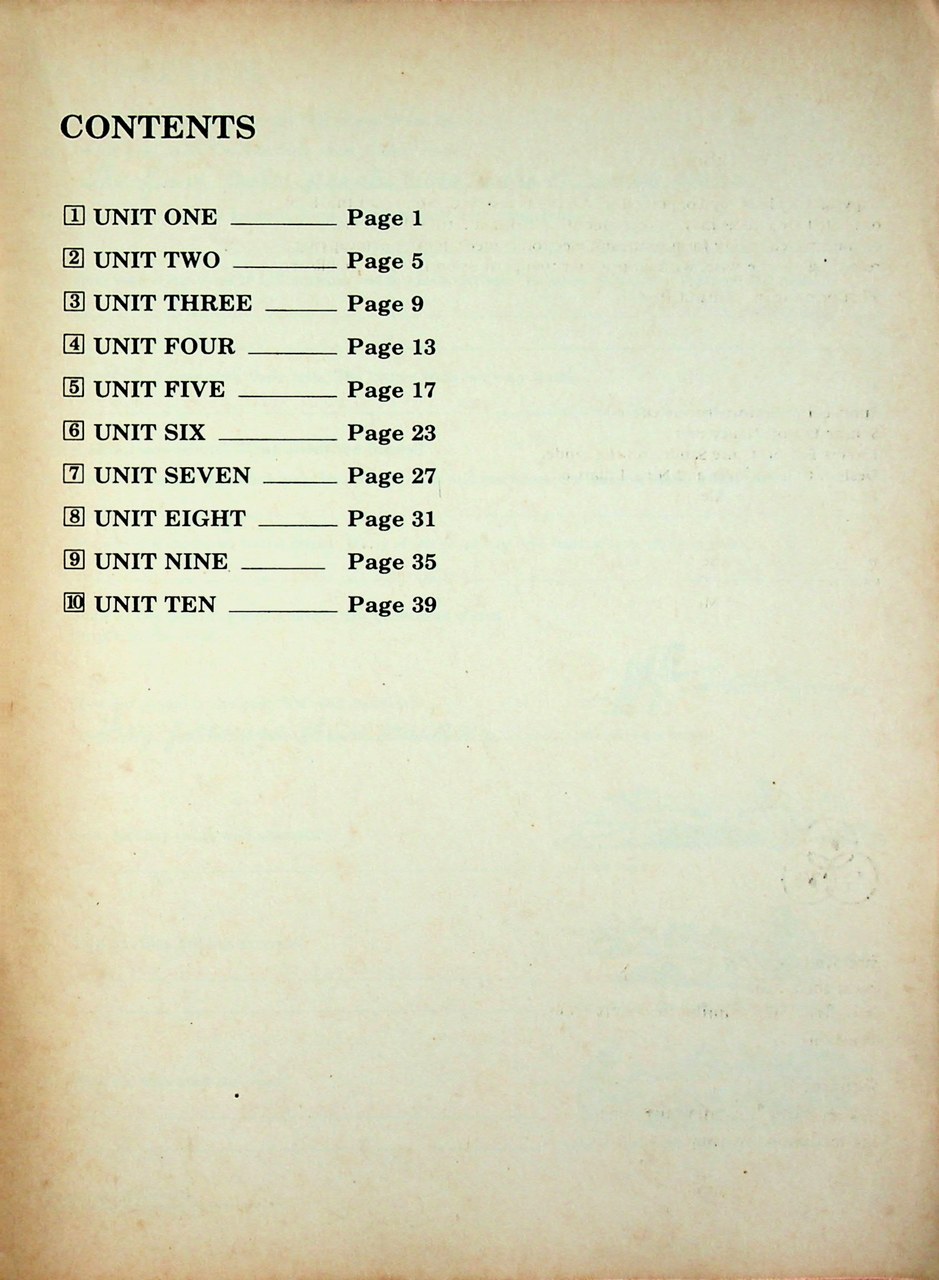 CONTENTS

1 UNIT ONE Page 1
2 UNIT TWO Page 5
3 UNIT THREE Page 9
4 UNIT FOUR Page 13
5 UNIT FIVE Page 17
6 UNIT SIX Page 23
7 UNIT SEVEN Page 27
8 UNIT EIGHT Page 31
9 UNIT NINE Page 35
10 UNIT TEN Page 39